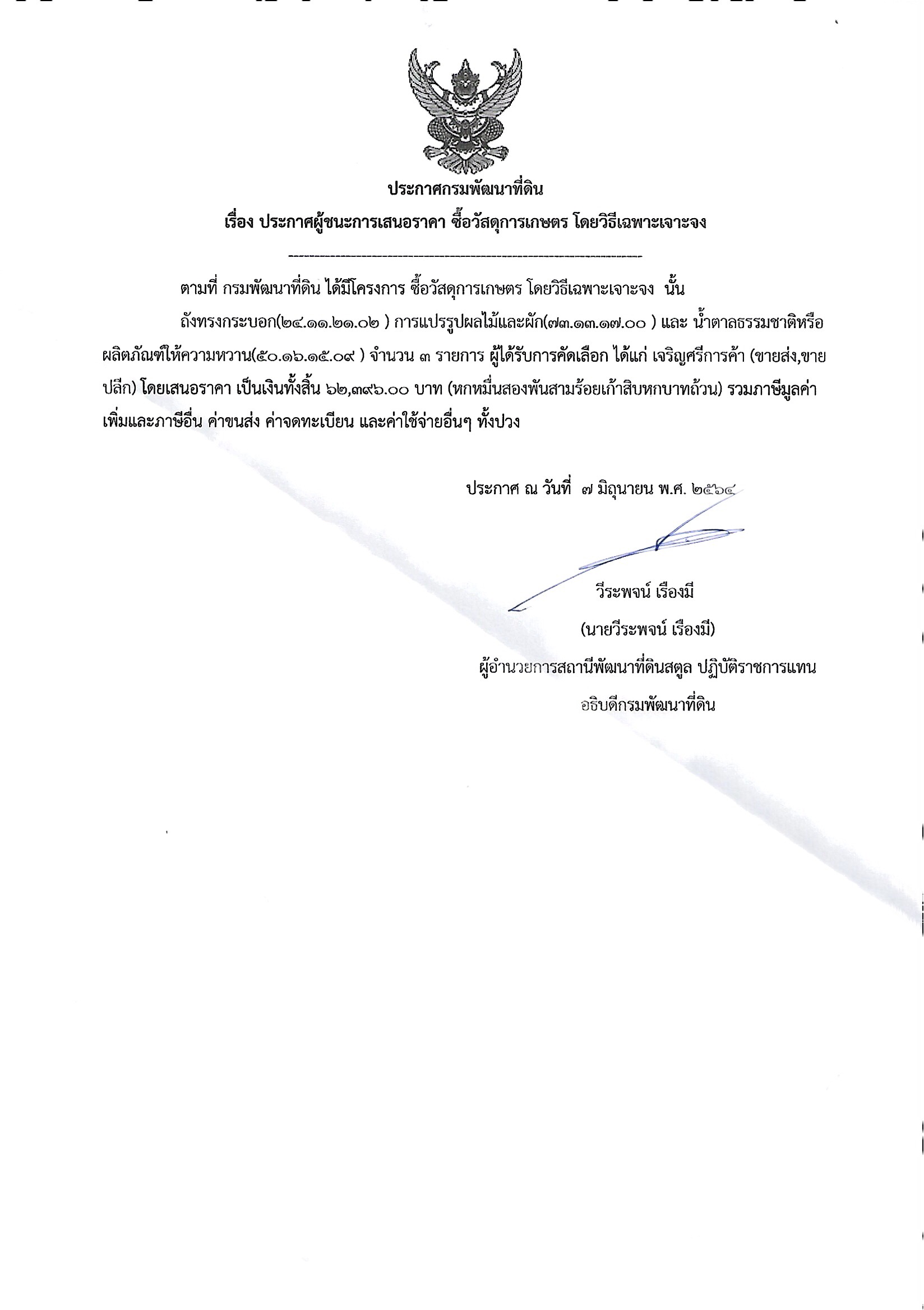 ประกาศกรมพัฒนาที่ดิน
เรื่อง ประกาศผู้ชนะการเสนอราคา ซื้อวัสดุการเกษตร โดยวิธีเฉพาะเจาะจง

ตามที่ กรมพัฒนาที่ดิน ได้มีโครงการ ซื้อวัสดุการเกษตร โดยวิธีเฉพาะเจาะจง นั้น

ถังทรงกระบอก(๒๔.๑๑.๒๑.๐๒ ) การแปรรูปผลไม้และผัก(๗๓.๑๓.๑๗.๐๐ ) และ น้ำตาลธรรมชาติหรือผลิตภัณฑ์ให้ความหวาน(๕๐.๑๖.๑๕.๐๙ ) จำนวน ๓ รายการ ผู้ได้รับการคัดเลือก ได้แก่ เจริญศรีการค้า (ขายส่ง,ขายปลีก) โดยเสนอราคา เป็นเงินทั้งสิ้น ๖๒,๓๙๖.๐๐ บาท (หกหมื่นสองพันสามร้อยเก้าสิบหกบาทถ้วน) รวมภาษีมูลค่าเพิ่มและภาษีอื่น ค่าขนส่ง ค่าจดทะเบียน และค่าใช้จ่ายอื่นๆ ทั้งปวง

ประกาศ ณ วันที่ ๗ มิถุนายน พ.ศ. ๒๕๖๔

วีระพจน์ เรืองมี
(นายวีระพจน์ เรืองมี)
ผู้อำนวยการสถานีพัฒนาที่ดินสตูล ปฏิบัติราชการแทน
อธิบดีกรมพัฒนาที่ดิน